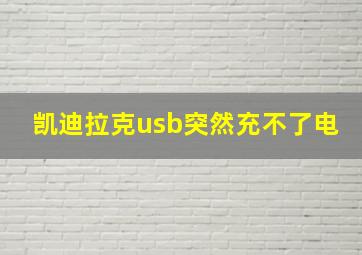 凯迪拉克usb突然充不了电